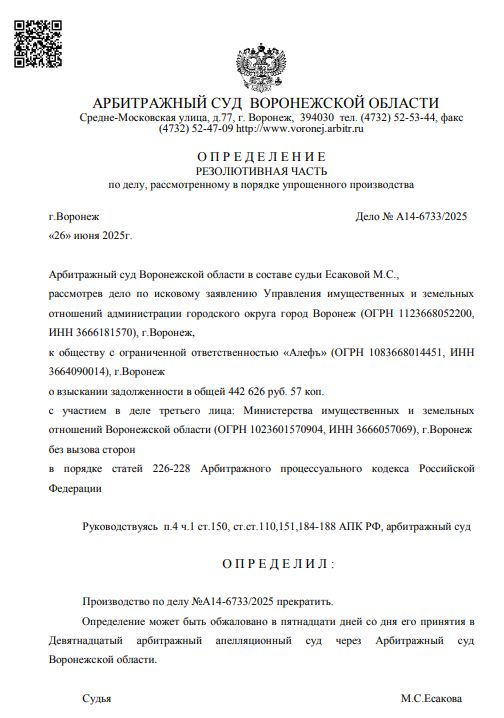 АРБИТРАЖНЫЙ СУД ВОРОНЕЖСКОЙ ОБЛАСТИ
Средне-Московская улица, д.77, г. Воронеж, 394030 тел. (4732) 52-53-44, факс (4732) 52-47-09 http://www.voronej.arbitr.ru

О П Р Е Д Е Л Е Н И Е
РЕЗОЛЮТИВНАЯ ЧАСТЬ
по делу, рассмотренному в порядке упрощенного производства

г.Воронеж
Дело № А14-6733/2025
«26» июня 2025г.

Арбитражный суд Воронежской области в составе судьи Есаковой М.С.,
рассмотрев дело по исковому заявлению Управления имущественных и земельных отношений администрации городского округа город Воронеж (ОГРН 1123668052200, ИНН 3666181570), г.Воронеж,
к обществу с ограниченной ответственностью «Алефъ» (ОГРН 1083668014451, ИНН 3664090014), г.Воронеж
о взыскании задолженности в общей 442 626 руб. 57 коп.
с участием в деле третьего лица: Министерства имущественных и земельных отношений Воронежской области (ОГРН 1023601570904, ИНН 3666057069), г.Воронеж
без вызова сторон
в порядке статей 226-228 Арбитражного процессуального кодекса Российской Федерации

Руководствуясь п.4 ч.1 ст.150, ст.ст.110,151,184-188 АПК РФ, арбитражный суд

О П Р Е Д Е Л И Л :

Производство по делу №А14-6733/2025 прекратить.

Определение может быть обжаловано в пятнадцати дней со дня его принятия в Девятнадцатый арбитражный апелляционный суд через Арбитражный суд Воронежской области.

Судья
М.С.Есакова